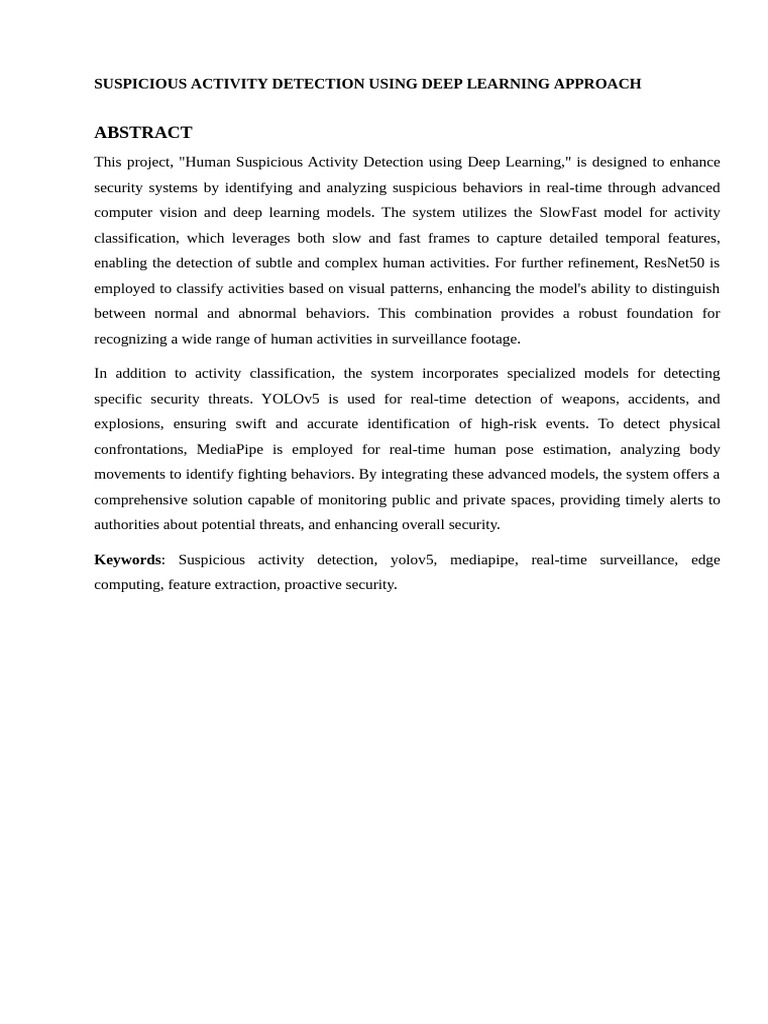 SUSPICIOUS ACTIVITY DETECTION USING DEEP LEARNING APPROACH

ABSTRACT

This project, "Human Suspicious Activity Detection using Deep Learning," is designed to enhance security systems by identifying and analyzing suspicious behaviors in real-time through advanced computer vision and deep learning models. The system utilizes the SlowFast model for activity classification, which leverages both slow and fast frames to capture detailed temporal features, enabling the detection of subtle and complex human activities. For further refinement, ResNet50 is employed to classify activities based on visual patterns, enhancing the model's ability to distinguish between normal and abnormal behaviors. This combination provides a robust foundation for recognizing a wide range of human activities in surveillance footage.

In addition to activity classification, the system incorporates specialized models for detecting specific security threats. YOLOv5 is used for real-time detection of weapons, accidents, and explosions, ensuring swift and accurate identification of high-risk events. To detect physical confrontations, MediaPipe is employed for real-time human pose estimation, analyzing body movements to identify fighting behaviors. By integrating these advanced models, the system offers a comprehensive solution capable of monitoring public and private spaces, providing timely alerts to authorities about potential threats, and enhancing overall security.

Keywords: Suspicious activity detection, yolov5, mediapipe, real-time surveillance, edge computing, feature extraction, proactive security.